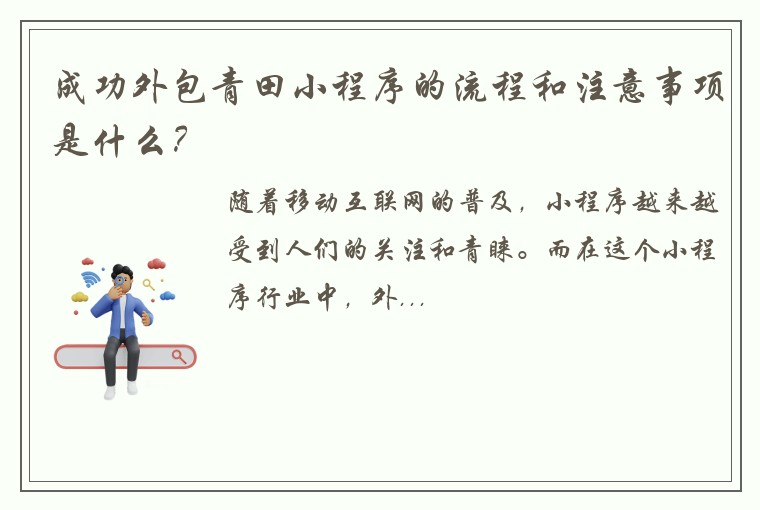 成功外包青田小程序的流程和注意事项是什么？

随着移动互联网的普及，小程序越来越受到人们的关注和青睐。而在这个小程序行业中，外...